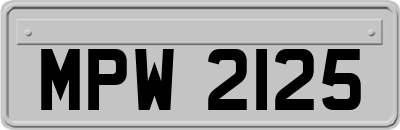 MPW 2125